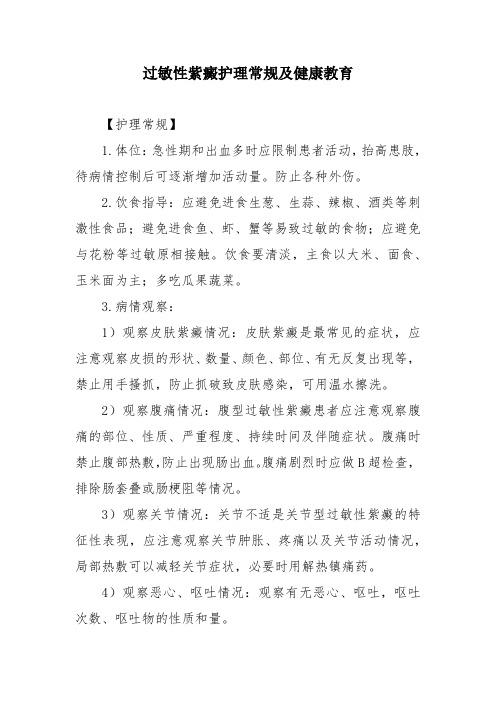 过敏性紫癜护理常规及健康教育

【护理常规】

1.体位：急性期和出血多时应限制患者活动，抬高患肢，待病情控制后可逐渐增加活动量。防止各种外伤。

2.饮食指导：应避免进食生葱、生蒜、辣椒、酒类等刺激性食品；避免进食鱼、虾、蟹等易致过敏的食物；应避免与花粉等过敏原相接触。饮食要清淡，主食以大米、面食、玉米面为主；多吃瓜果蔬菜。

3.病情观察：

1）观察皮肤紫癜情况：皮肤紫癜是最常见的症状，应注意观察皮损的形状、数量、颜色、部位、有无反复出现等，禁止用手搔抓，防止抓破致皮肤感染，可用温水擦洗。

2）观察腹痛情况：腹型过敏性紫癜患者应注意观察腹痛的部位、性质、严重程度、持续时间及伴随症状。腹痛时禁止腹部热敷，防止出现肠出血。腹痛剧烈时应做B超检查，排除肠套叠或肠梗阻等情况。

3）观察关节情况：关节不适是关节型过敏性紫癜的特征性表现，应注意观察关节肿胀、疼痛以及关节活动情况，局部热敷可以减轻关节症状，必要时用解热镇痛药。

4）观察恶心、呕吐情况：观察有无恶心、呕吐，呕吐次数、呕吐物的性质和量。